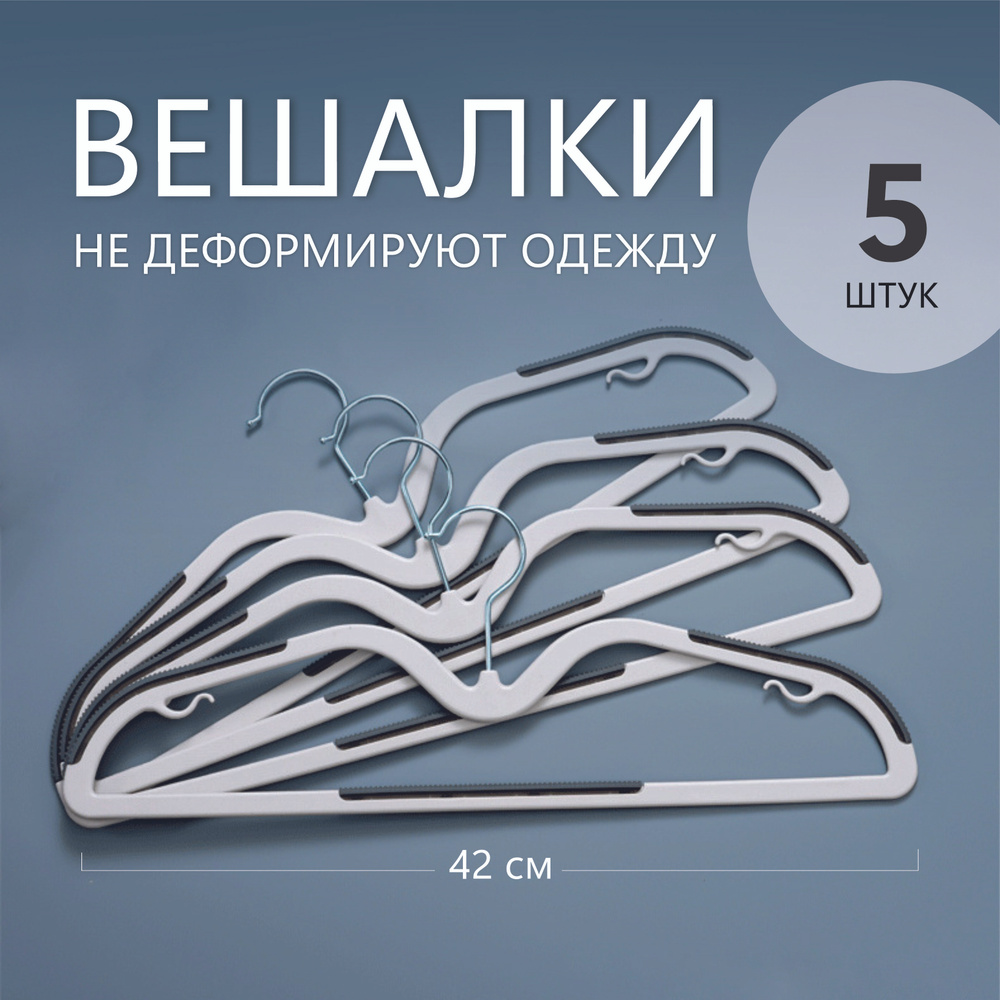 ВЕШАЛКИ
НЕ ДЕФОРМИРУЮТ ОДЕЖДУ

5
ШТУК

42 см